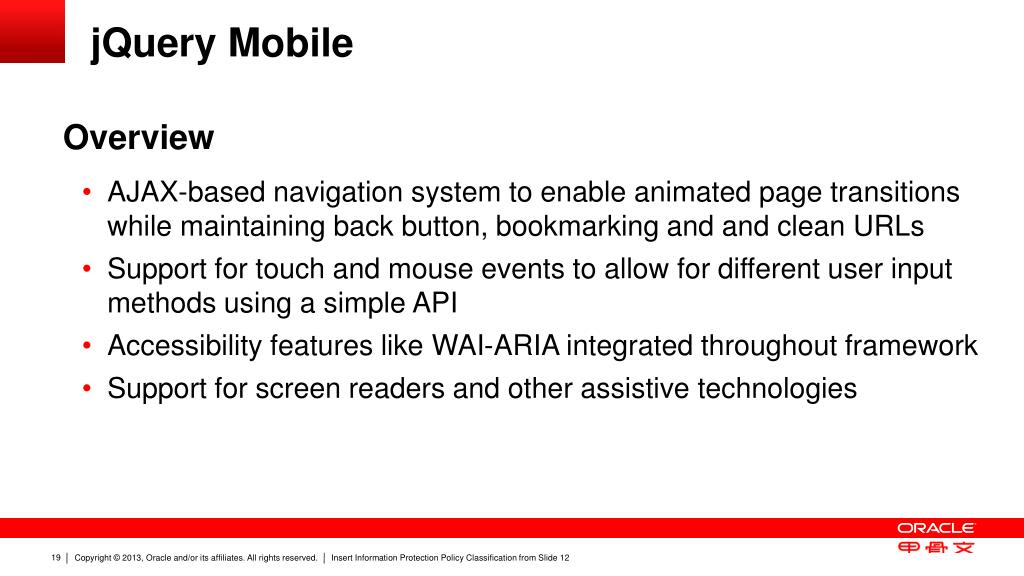 jQuery Mobile

Overview

• AJAX-based navigation system to enable animated page transitions while maintaining back button, bookmarking and and clean URLs
• Support for touch and mouse events to allow for different user input methods using a simple API
• Accessibility features like WAI-ARIA integrated throughout framework
• Support for screen readers and other assistive technologies

ORACLE
甲骨文

19 | Copyright © 2013, Oracle and/or its affiliates. All rights reserved. | Insert Information Protection Policy Classification from Slide 12